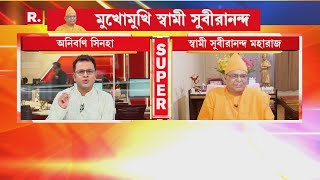 R.

মুখোমুখি স্বামী সুবীরানন্দ

অনির্বাণ সিনহা

SUPER

স্বামী সুবীরানন্দ মহারাজ